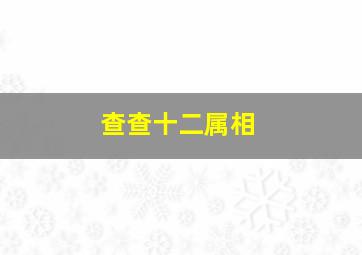 查查十二属相